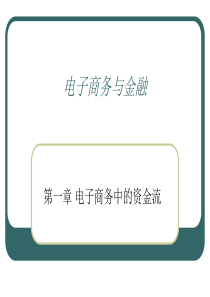 电子商务与金融

第一章 电子商务中的资金流